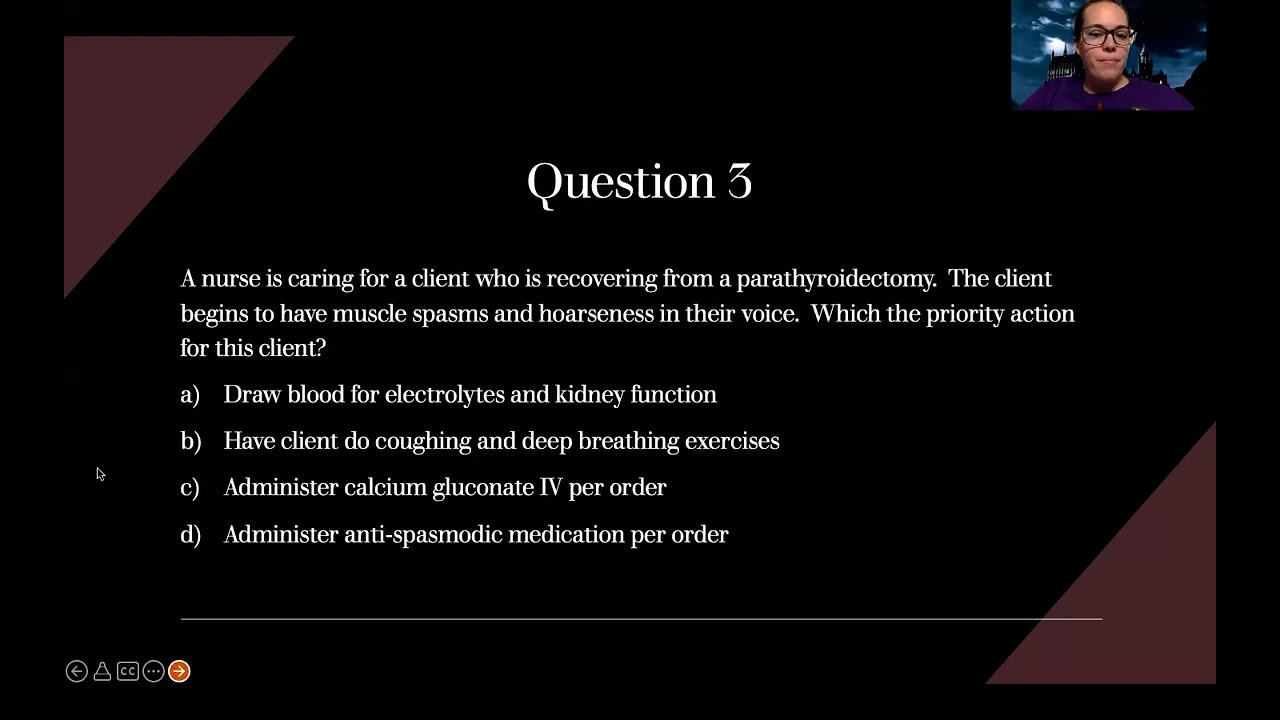 Question 3

A nurse is caring for a client who is recovering from a parathyroidectomy.  The client begins to have muscle spasms and hoarseness in their voice.  Which the priority action for this client?

a) Draw blood for electrolytes and kidney function

b) Have client do coughing and deep breathing exercises

c) Administer calcium gluconate IV per order

d) Administer anti-spasmodic medication per order

CC